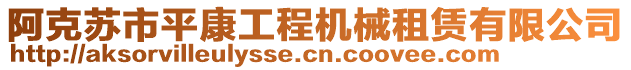 阿克苏市平康工程机械租赁有限公司
http://aksorvilleulysse.cn.coovee.com